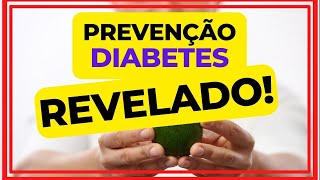 PREVENÇÃO
DIABETES
REVELADO!